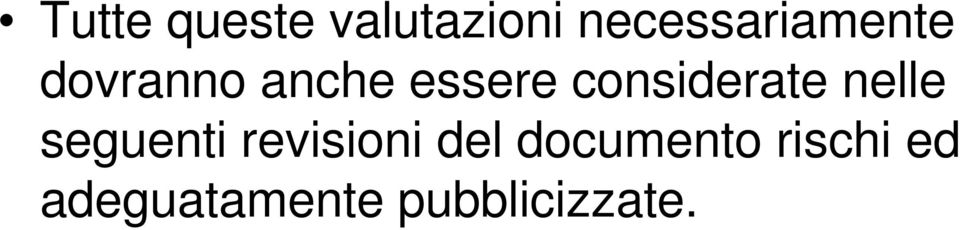 • Tutte queste valutazioni necessariamente dovranno anche essere considerate nelle seguenti revisioni del documento rischi ed adeguatamente pubblicizzate.